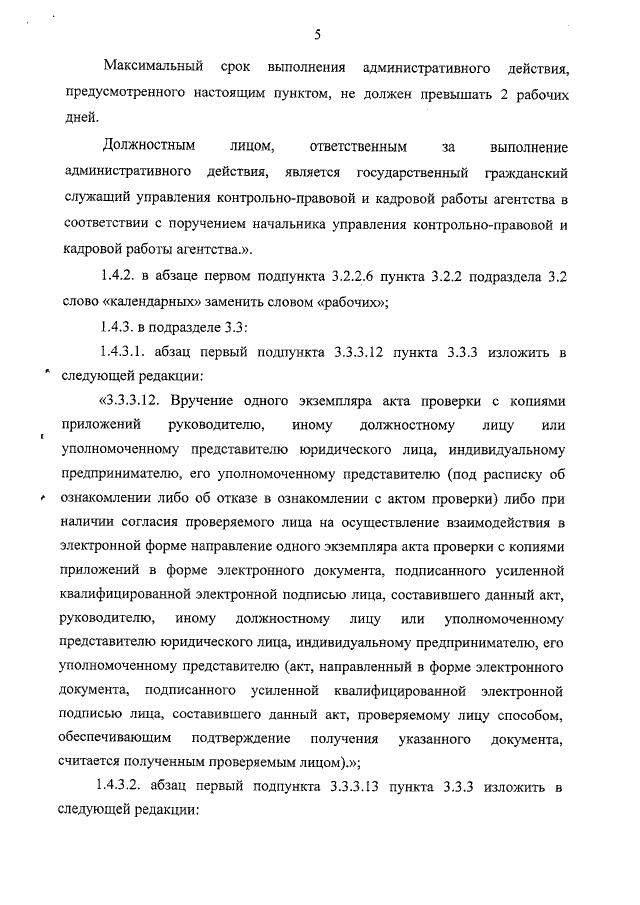 5

Максимальный срок выполнения административного действия, предусмотренного настоящим пунктом, не должен превышать 2 рабочих дней.

Должностным лицом, ответственным за выполнение административного действия, является государственный гражданский служащий управления контрольно-правовой и кадровой работы агентства в соответствии с поручением начальника управления контрольно-правовой и кадровой работы агентства.».

1.4.2. в абзаце первом подпункта 3.2.2.6 пункта 3.2.2 подраздела 3.2 слово «календарных» заменить словом «рабочих»;

1.4.3. в подразделе 3.3:

1.4.3.1. абзац первый подпункта 3.3.3.12 пункта 3.3.3 изложить в следующей редакции:

«3.3.3.12. Вручение одного экземпляра акта проверки с копиями приложений руководителю, иному должностному лицу или уполномоченному представителю юридического лица, индивидуальному предпринимателю, его уполномоченному представителю (под расписку об ознакомлении либо об отказе в ознакомлении с актом проверки) либо при наличии согласия проверяемого лица на осуществление взаимодействия в электронной форме направление одного экземпляра акта проверки с копиями приложений в форме электронного документа, подписанного усиленной квалифицированной электронной подписью лица, составившего данный акт, руководителю, иному должностному лицу или уполномоченному представителю юридического лица, индивидуальному предпринимателю, его уполномоченному представителю (акт, направленный в форме электронного документа, подписанного усиленной квалифицированной электронной подписью лица, составившего данный акт, проверяемому лицу способом, обеспечивающим подтверждение получения указанного документа, считается полученным проверяемым лицом).»;

1.4.3.2. абзац первый подпункта 3.3.3.13 пункта 3.3.3 изложить в следующей редакции: